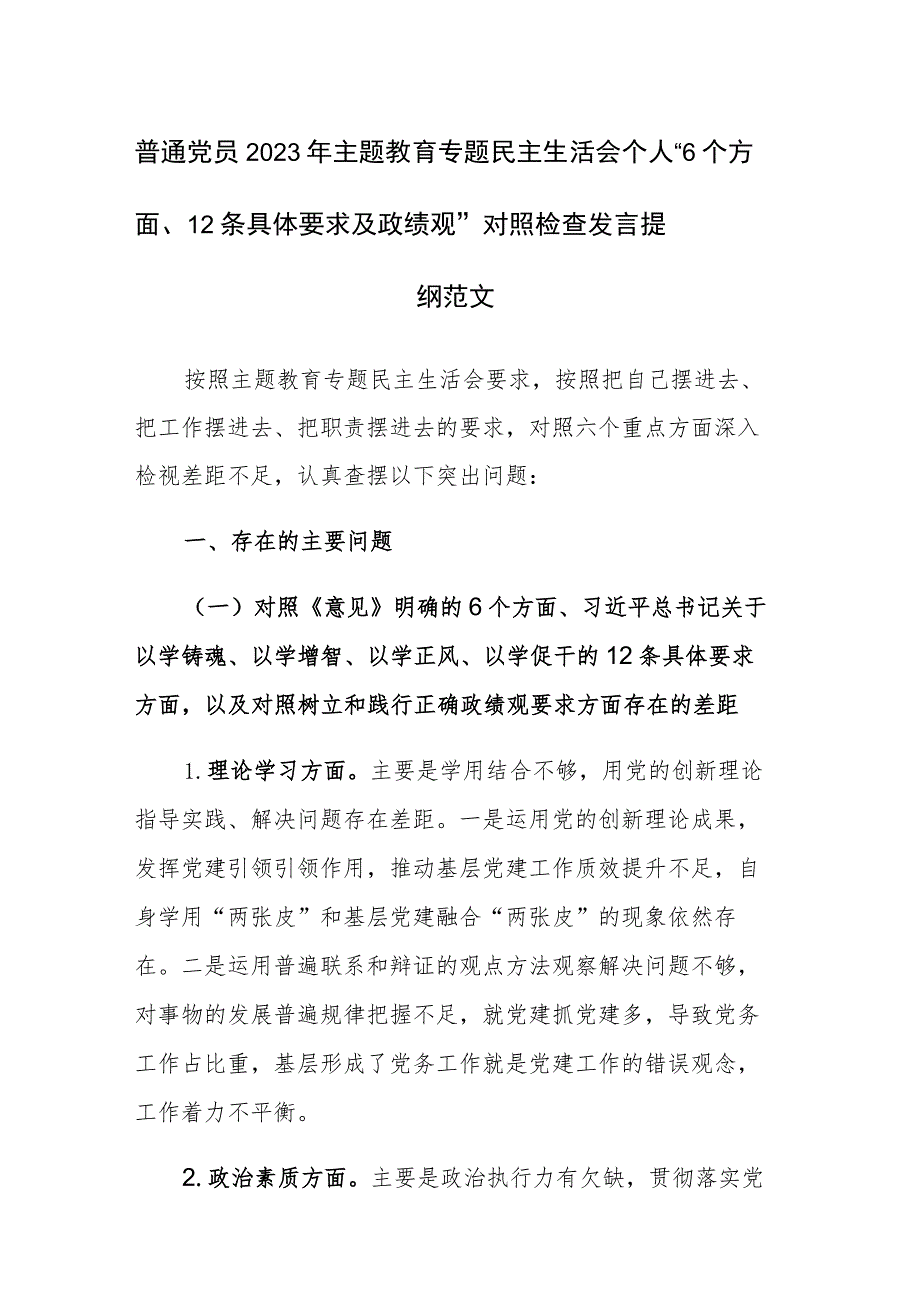 普通党员2023年主题教育专题民主生活会个人“6个方面、12条具体要求及政绩观”对照检查发言提纲范文

按照主题教育专题民主生活会要求，按照把自己摆进去、把工作摆进去、把职责摆进去的要求，对照六个重点方面深入检视差距不足，认真查摆以下突出问题：

一、存在的主要问题

（一）对照《意见》明确的6个方面、习近平总书记关于以学铸魂、以学增智、以学正风、以学促干的12条具体要求方面，以及对照树立和践行正确政绩观要求方面存在的差距

1.理论学习方面。主要是学用结合不够，用党的创新理论指导实践、解决问题存在差距。一是运用党的创新理论成果，发挥党建引领引领作用，推动基层党建工作质效提升不足，自身学用“两张皮”和基层党建融合“两张皮”的现象依然存在。二是运用普遍联系和辩证的观点方法观察解决问题不够，对事物的发展普遍规律把握不足，就党建抓党建多，导致党务工作占比重，基层形成了党务工作就是党建工作的错误观念，工作着力不平衡。

2.政治素质方面。主要是政治执行力有欠缺，贯彻落实党